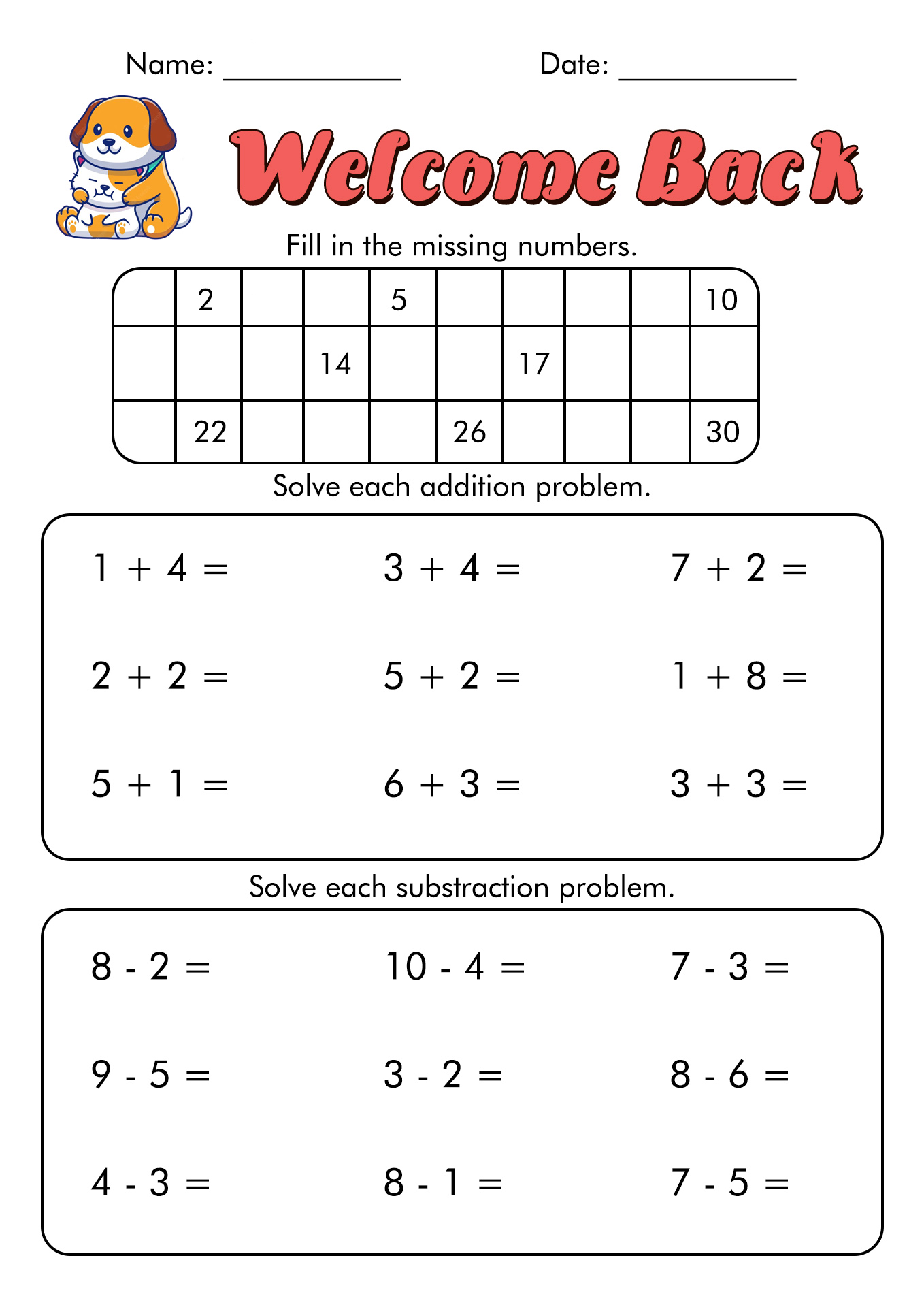 Name: ____________ Date: ____________

Welcome Back

Fill in the missing numbers.

|  | 2 |  |  | 5 |  |  |  |  | 10 |
|---|---|---|---|---|---|---|---|---|---|
|  |  |  | 14 |  |  | 17 |  |  |  |
|  | 22 |  |  |  | 26 |  |  |  | 30 |

Solve each addition problem.

$1 + 4 =$ $3 + 4 =$ $7 + 2 =$

$2 + 2 =$ $5 + 2 =$ $1 + 8 =$

$5 + 1 =$ $6 + 3 =$ $3 + 3 =$

Solve each substraction problem.

$8 - 2 =$ $10 - 4 =$ $7 - 3 =$

$9 - 5 =$ $3 - 2 =$ $8 - 6 =$

$4 - 3 =$ $8 - 1 =$ $7 - 5 =$